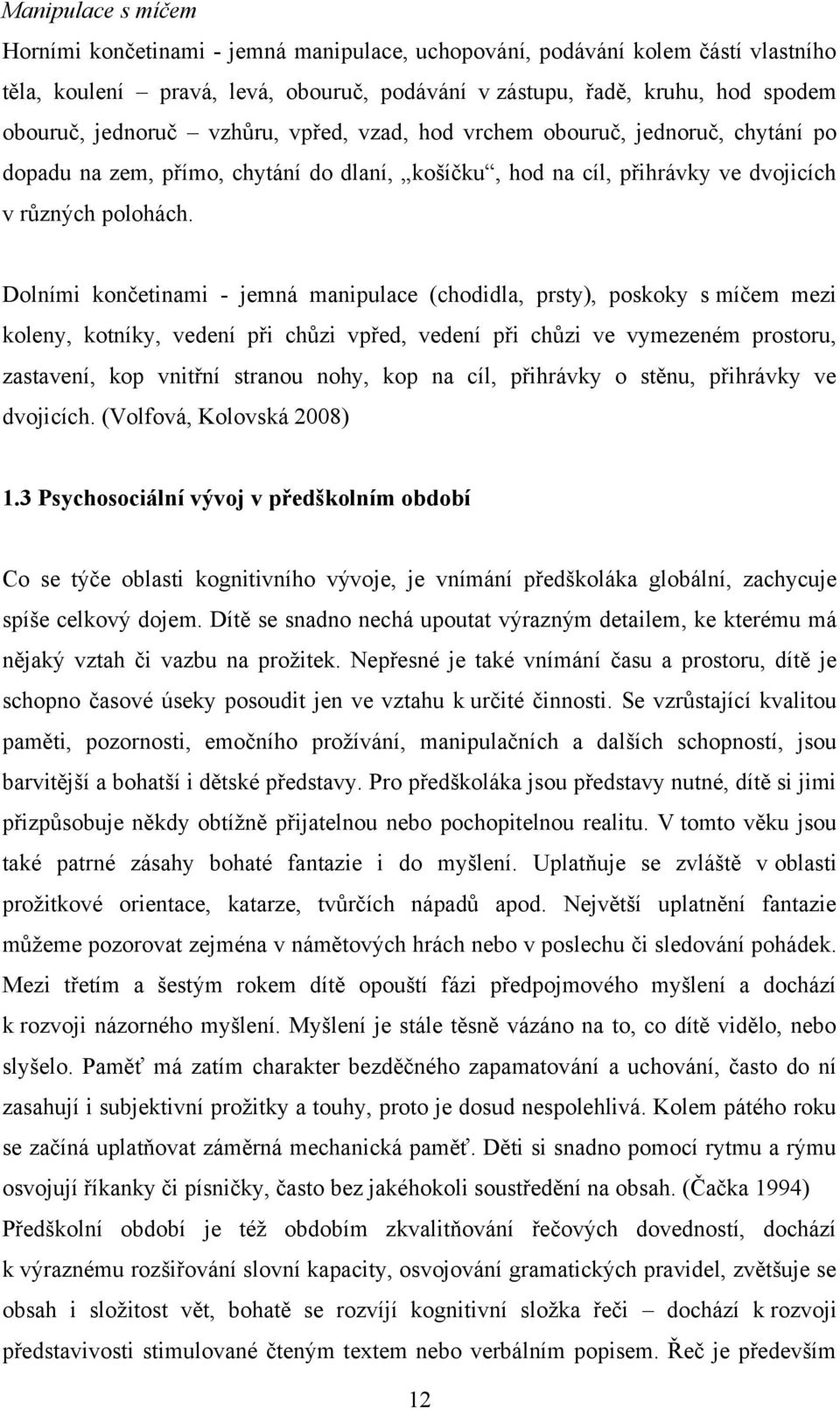 Manipulace s míčem

Horními končetinami - jemná manipulace, uchopování, podávání kolem částí vlastního těla, koulení – pravá, levá, obouruč, podávání v zástupu, řadě, kruhu, hod spodem obouruč, jednoruč – vzhůru, vpřed, vzad, hod vrchem obouruč, jednoruč, chytání po dopadu na zem, přímo, chytání do dlaní, „košíčku“, hod na cíl, přihrávky ve dvojicích v různých polohách.

Dolními končetinami - jemná manipulace (chodidla, prsty), poskoky s míčem mezi koleny, kotníky, vedení při chůzi vpřed, vedení při chůzi ve vymezeném prostoru, zastavení, kop vnitřní stranou nohy, kop na cíl, přihrávky o stěnu, přihrávky ve dvojicích. (Volfová, Kolovská 2008)

1.3 Psychosociální vývoj v předškolním období

Co se týče oblasti kognitivního vývoje, je vnímání předškoláka globální, zachycuje spíše celkový dojem. Dítě se snadno nechá upoutat výrazným detailem, ke kterému má nějaký vztah či vazbu na prožitek. Nepřesné je také vnímání času a prostoru, dítě je schopno časové úseky posoudit jen ve vztahu k určité činnosti. Se vzrůstající kvalitou paměti, pozornosti, emočního prožívání, manipulačních a dalších schopností, jsou barvitější a bohatší i dětské představy. Pro předškoláka jsou představy nutné, dítě si jimi přizpůsobuje někdy obtížně přijatelnou nebo pochopitelnou realitu. V tomto věku jsou také patrné zásahy bohaté fantazie i do myšlení. Uplatňuje se zvláště v oblasti prožitkové orientace, katarze, tvůrčích nápadů apod. Největší uplatnění fantazie můžeme pozorovat zejména v námětových hrách nebo v poslechu či sledování pohádek. Mezi třetím a šestým rokem dítě opouští fázi předpojmového myšlení a dochází k rozvoji názorného myšlení. Myšlení je stále těsně vázáno na to, co dítě vidělo, nebo slyšelo. Paměť má zatím charakter bezděčného zapamatování a uchování, často do ní zasahují i subjektivní prožitky a touhy, proto je dosud nespolehlivá. Kolem pátého roku se začíná uplatňovat záměrná mechanická paměť. Děti si snadno pomocí rytmu a rýmu osvojují říkanky či písničky, často bez jakéhokoli soustředění na obsah. (Čačka 1994) Předškolní období je též obdobím zkvalitňování řečových dovedností, dochází k výraznému rozšiřování slovní kapacity, osvojování gramatických pravidel, zvětšuje se obsah i složitost vět, bohatě se rozvíjí kognitivní složka řeči – dochází k rozvoji představivosti stimulované čteným textem nebo verbálním popisem. Řeč je především

12